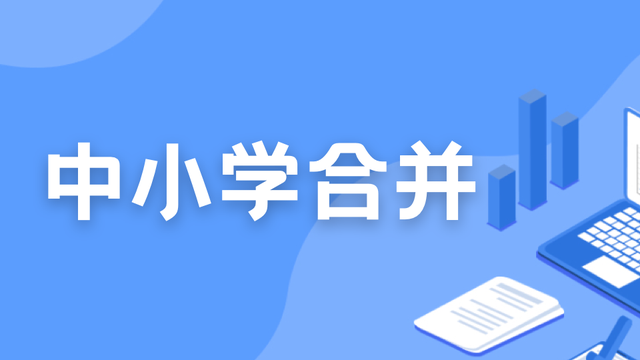 中小学合并